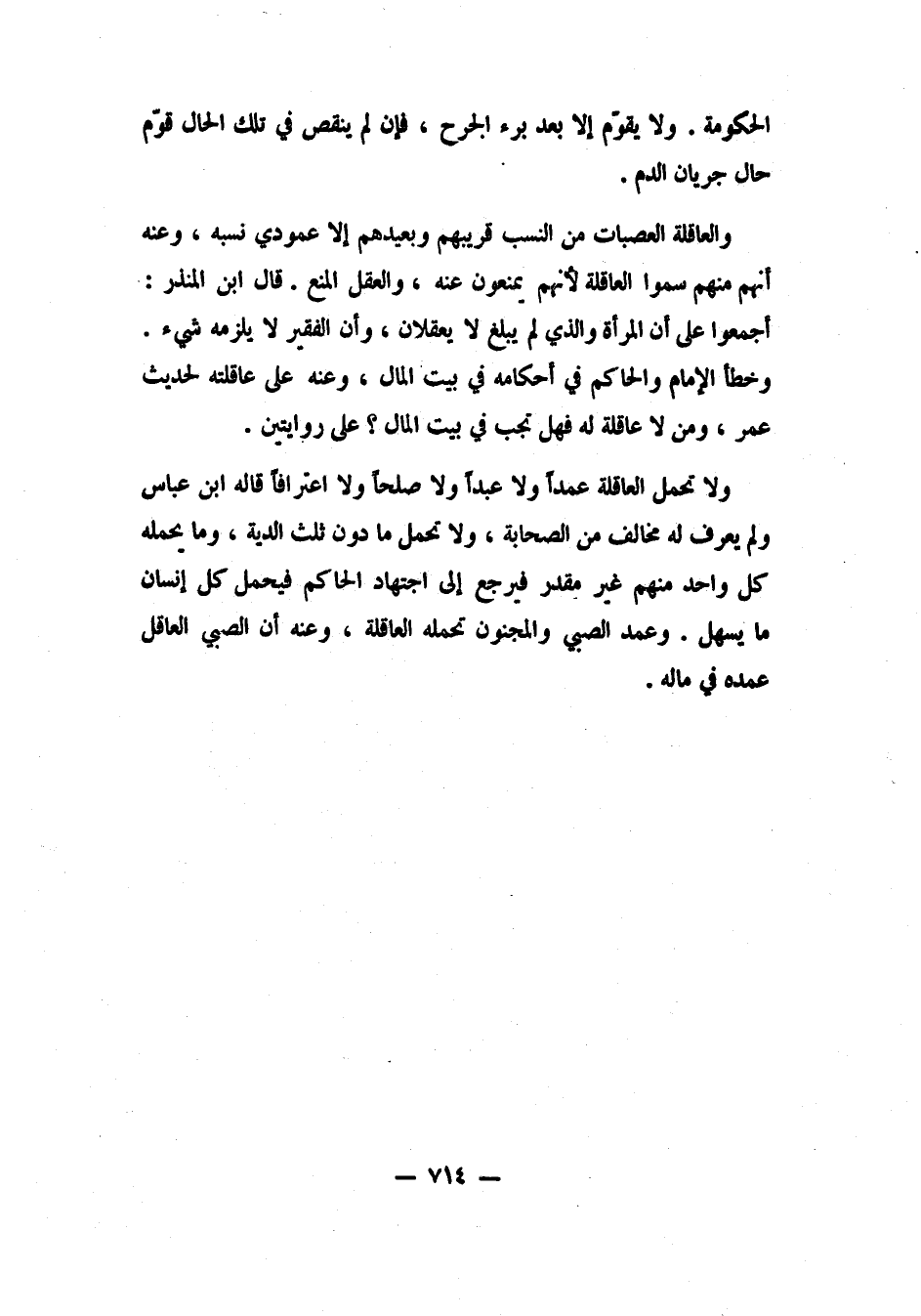 الحكومة . ولا يقوّم إلا بعد برء الجرح ، فإن لم ينقص في تلك الحال قوّم حال جريان الدم .

والعاقلة العصبات من النسب قريبهم وبعيدهم إلا عمودي نسبه ، وعنه أنهم منهم سموا العاقلة لأنهم يمنعون عنه ، والعقل المنع . قال ابن المنذر : أجمعوا على أن المرأة والذي لم يبلغ لا يعقلان ، وأن الفقير لا يلزمه شيء . وخطأ الإمام والحاكم في أحكامه في بيت المال ، وعنه على عاقلته لحديث عمر ، ومن لا عاقلة له فهل تجب في بيت المال ؟ على روايتين .

ولا تحمل العاقلة عمداً ولا عبداً ولا صلحاً ولا اعترافاً قاله ابن عباس ولم يعرف له مخالف من الصحابة ، ولا تحمل ما دون ثلث الدية ، وما يحمله كل واحد منهم غير مقدر فيرجع إلى اجتهاد الحاكم فيحمل كل إنسان ما يسهل . وعمد الصبي والمجنون تحمله العاقلة ، وعنه أن الصبي العاقل عمده في ماله .

— ٧١٤ —